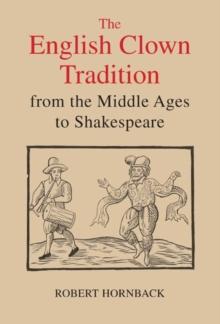 The English Clown Tradition from the Middle Ages to Shakespeare

ROBERT HORNBACK